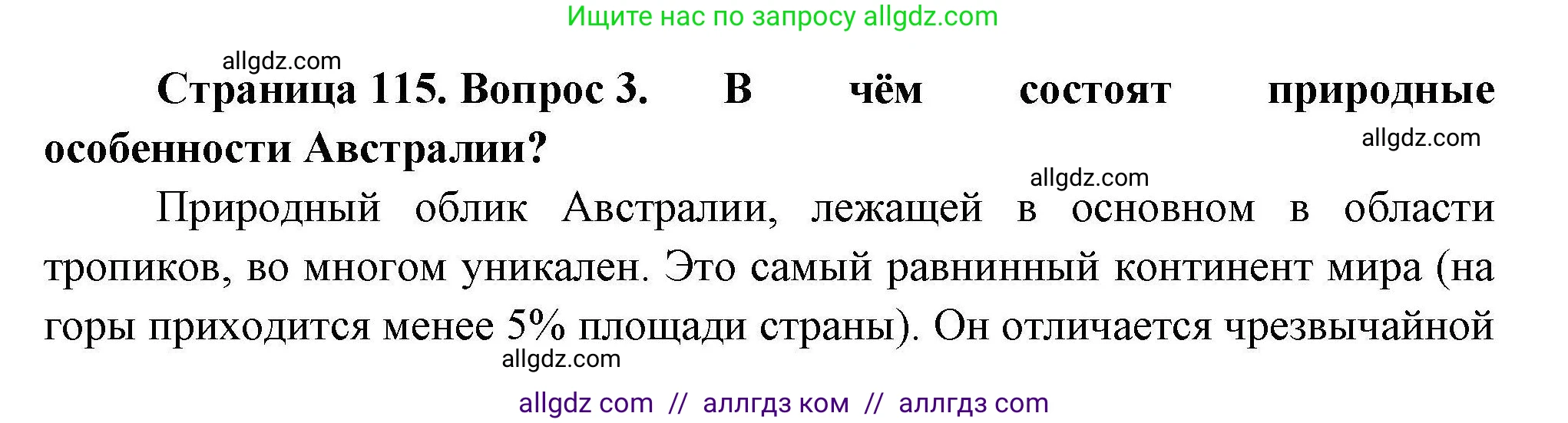 Ищите нас по запросу allgdz.com

allgdz.com

**Страница 115. Вопрос 3. В чём состоят природные особенности Австралии?**

allgdz.com

allgdz.com

Природный облик Австралии, лежащей в основном в области тропиков, во многом уникален. Это самый равнинный континент мира (на горы приходится менее 5% площади страны). Он отличается чрезвычайной

allgdz.com

allgdz com // аллгдз ком // аллгдз com